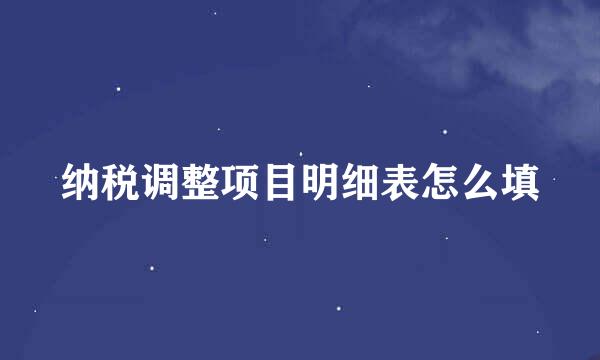 纳税调整项目明细表怎么填